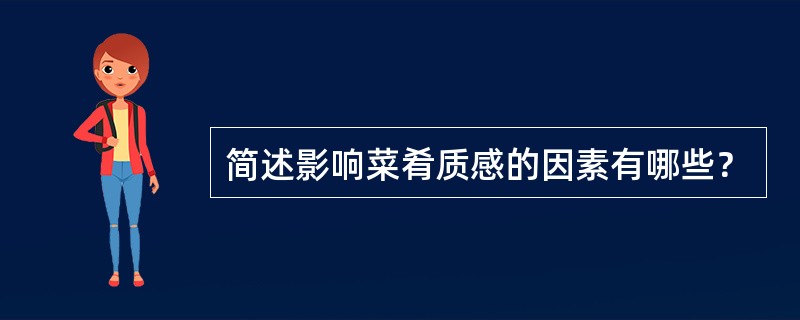 简述影响菜肴质感的因素有哪些？